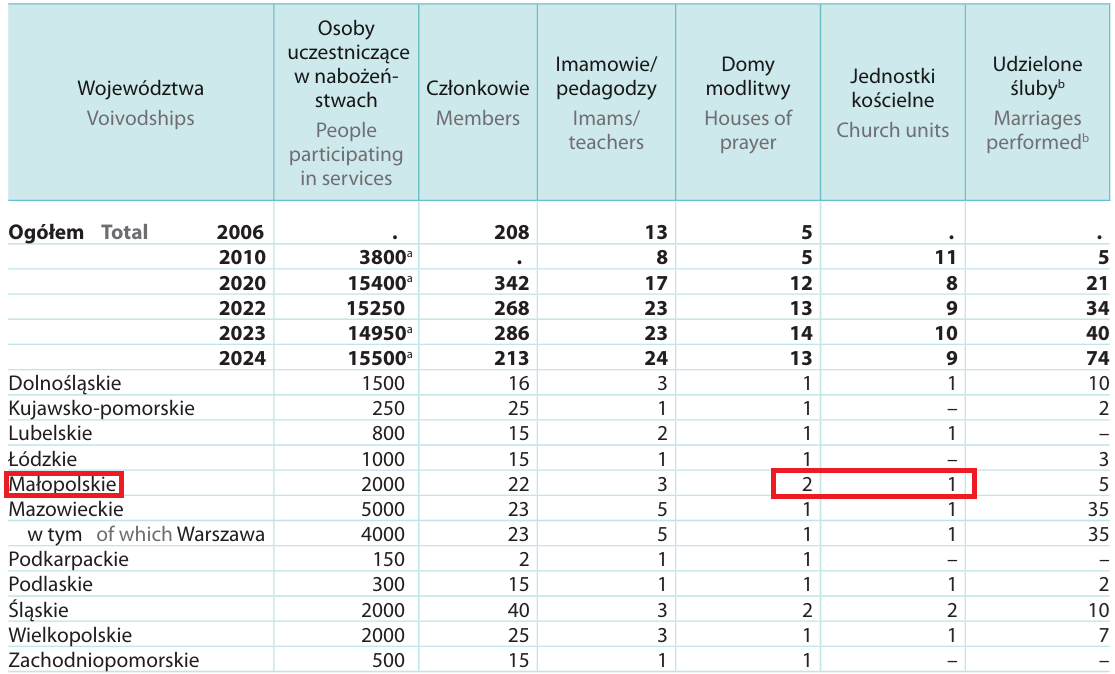 | Województwa Voivodships | Osoby uczestniczące w nabożeństwach People participating in services | Członkowie Members | Imamowie/ pedagodzy Imams/ teachers | Domy modlitwy Houses of prayer | Jednostki kościelne Church units | Udzielone śluby$^{b}$ Marriages performed$^{b}$ |
|---|---|---|---|---|---|---|
| Ogółem Total 2006 | . | 208 | 13 | 5 | . | . |
| 2010 | 3800$^{a}$ | . | 8 | 5 | 11 | 5 |
| 2020 | 15400$^{a}$ | 342 | 17 | 12 | 8 | 21 |
| 2022 | 15250 | 268 | 23 | 13 | 9 | 34 |
| 2023 | 14950$^{a}$ | 286 | 23 | 14 | 10 | 40 |
| 2024 | 15500$^{a}$ | 213 | 24 | 13 | 9 | 74 |
| Dolnośląskie | 1500 | 16 | 3 | 1 | 1 | 10 |
| Kujawsko-pomorskie | 250 | 25 | 1 | 1 | – | 2 |
| Lubelskie | 800 | 15 | 2 | 1 | 1 | – |
| Łódzkie | 1000 | 15 | 1 | 1 | – | 3 |
| Małopolskie | 2000 | 22 | 3 | 2 | 1 | 5 |
| Mazowieckie | 5000 | 23 | 5 | 1 | 1 | 35 |
| w tym of which Warszawa | 4000 | 23 | 5 | 1 | 1 | 35 |
| Podkarpackie | 150 | 2 | 1 | 1 | – | – |
| Podlaskie | 300 | 15 | 1 | 1 | 1 | 2 |
| Śląskie | 2000 | 40 | 3 | 2 | 2 | 10 |
| Wielkopolskie | 2000 | 25 | 3 | 1 | 1 | 7 |
| Zachodniopomorskie | 500 | 15 | 1 | 1 | – | – |